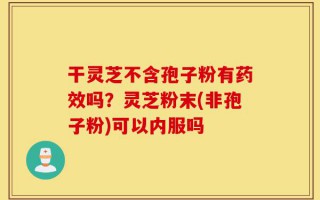 干灵芝不含孢子粉有药效吗？灵芝粉末(非孢子粉)可以内服吗